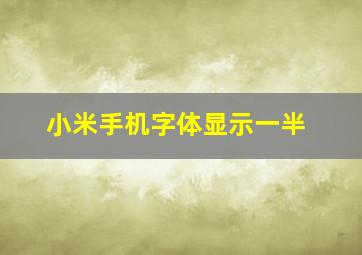 小米手机字体显示一半